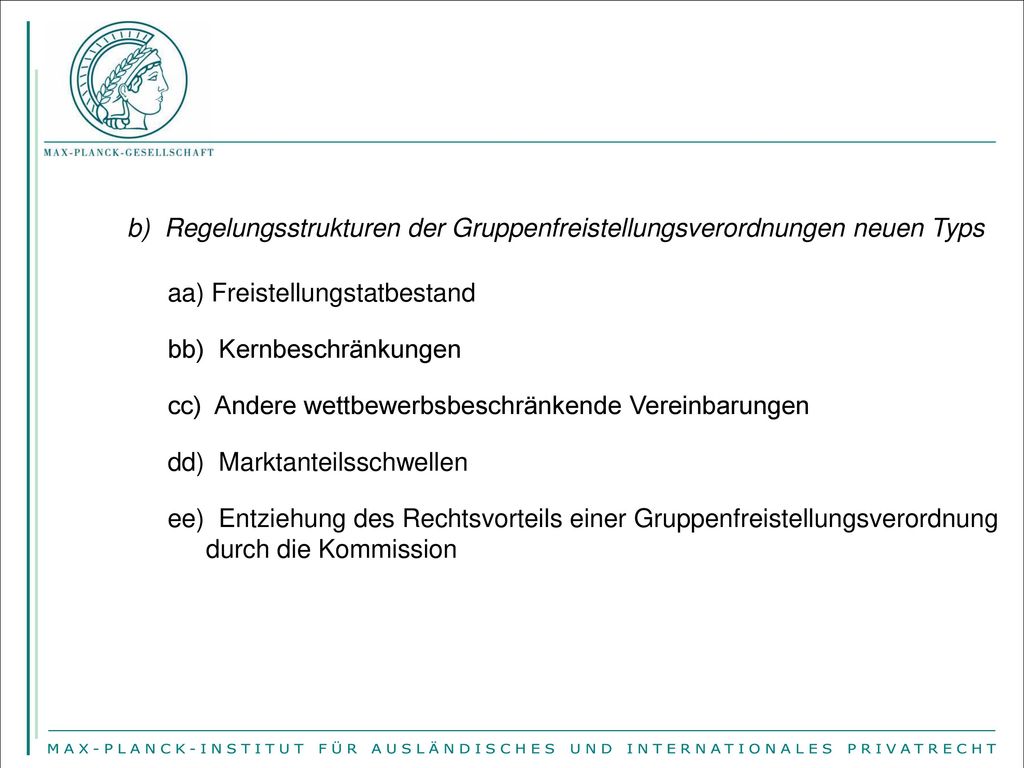 MAX-PLANCK-GESELLSCHAFT

b) Regelungsstrukturen der Gruppenfreistellungsverordnungen neuen Typs

aa) Freistellungstatbestand

bb) Kernbeschränkungen

cc) Andere wettbewerbsbeschränkende Vereinbarungen

dd) Marktanteilsschwellen

ee) Entziehung des Rechtsvorteils einer Gruppenfreistellungsverordnung durch die Kommission

MAX-PLANCK-INSTITUT FÜR AUSLÄNDISCHES UND INTERNATIONALES PRIVATRECHT